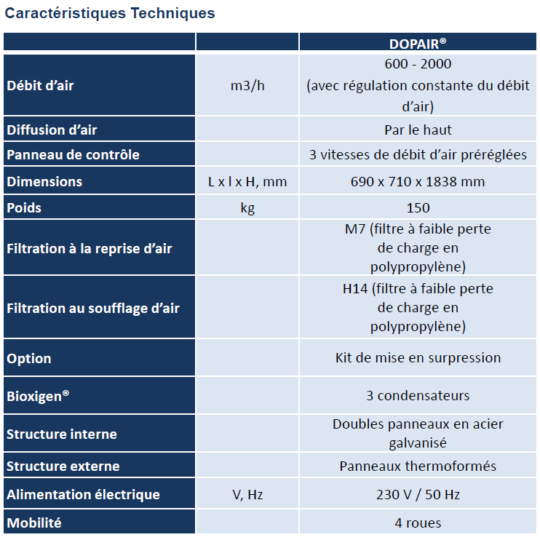 Caractéristiques Techniques

| | | DOPAIR® |
|---|---|---|
| Débit d'air | m3/h | 600 - 2000 (avec régulation constante du débit d'air) |
| Diffusion d'air | | Par le haut |
| Panneau de contrôle | | 3 vitesses de débit d'air préréglées |
| Dimensions | L x l x H, mm | 690 x 710 x 1838 mm |
| Poids | kg | 150 |
| Filtration à la reprise d'air | | M7 (filtre à faible perte de charge en polypropylène) |
| Filtration au soufflage d'air | | H14 (filtre à faible perte de charge en polypropylène) |
| Option | | Kit de mise en surpression |
| Bioxigen® | | 3 condensateurs |
| Structure interne | | Doubles panneaux en acier galvanisé |
| Structure externe | | Panneaux thermoformés |
| Alimentation électrique | V, Hz | 230 V / 50 Hz |
| Mobilité | | 4 roues |